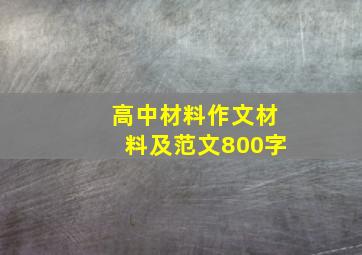 高中材料作文材料及范文800字